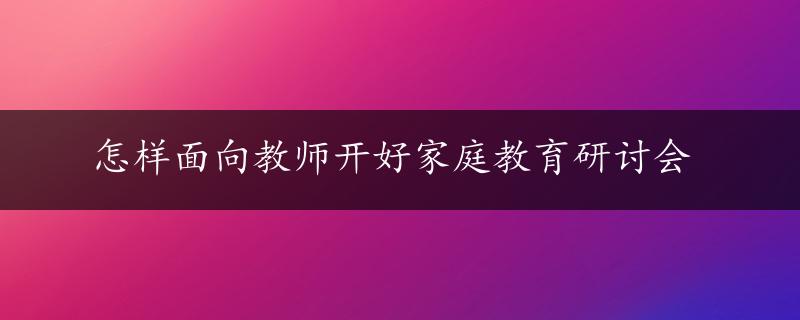 怎样面向教师开好家庭教育研讨会